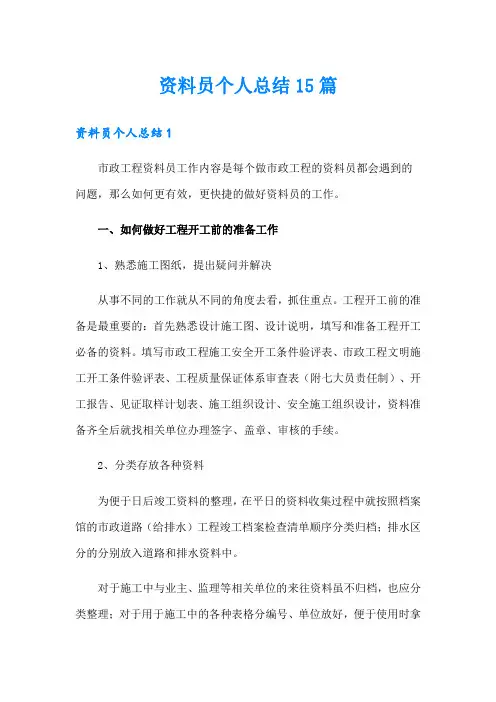 资料员个人总结15篇

资料员个人总结1

市政工程资料员工作内容是每个做市政工程的资料员都会遇到的问题，那么如何更有效，更快捷的做好资料员的工作。

一、如何做好工程开工前的准备工作

1、熟悉施工图纸，提出疑问并解决

从事不同的工作就从不同的角度去看，抓住重点。工程开工前的准备是最重要的：首先熟悉设计施工图、设计说明，填写和准备工程开工必备的资料。填写市政工程施工安全开工条件验评表、市政工程文明施工开工条件验评表、工程质量保证体系审查表（附七大员责任制）、开工报告、见证取样计划表、施工组织设计、安全施工组织设计，资料准备齐全后就找相关单位办理签字、盖章、审核的手续。

2、分类存放各种资料

为便于日后竣工资料的整理，在平日的资料收集过程中就按照档案馆的市政道路（给排水）工程竣工档案检查清单顺序分类归档；排水区分的分别放入道路和排水资料中。

对于施工中与业主、监理等相关单位的来往资料虽不归档，也应分类整理；对于用于施工中的各种表格分编号、单位放好，便于使用时拿